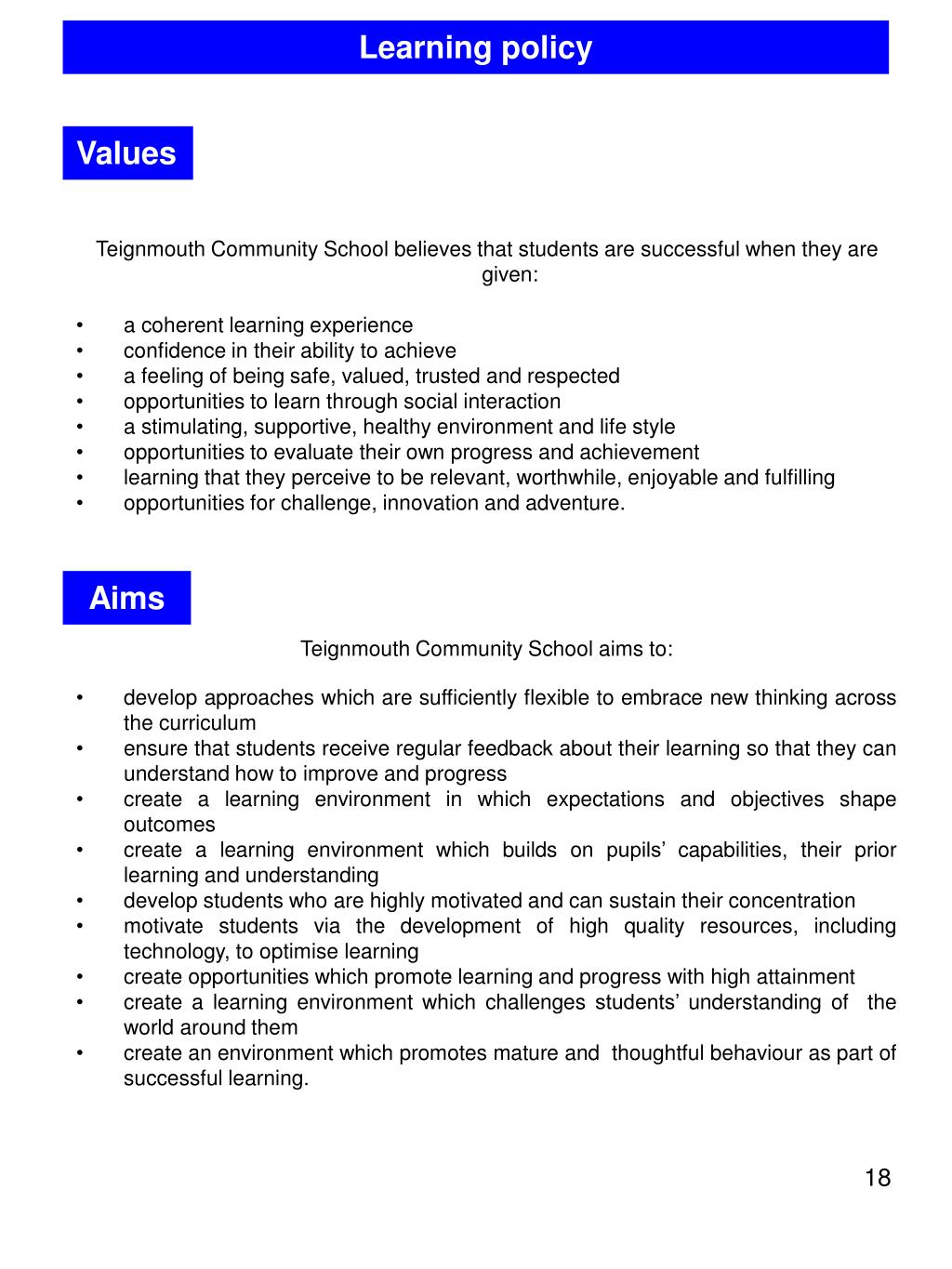 Learning policy

Values

Teignmouth Community School believes that students are successful when they are given:

• a coherent learning experience
• confidence in their ability to achieve
• a feeling of being safe, valued, trusted and respected
• opportunities to learn through social interaction
• a stimulating, supportive, healthy environment and life style
• opportunities to evaluate their own progress and achievement
• learning that they perceive to be relevant, worthwhile, enjoyable and fulfilling
• opportunities for challenge, innovation and adventure.

Aims

Teignmouth Community School aims to:

• develop approaches which are sufficiently flexible to embrace new thinking across the curriculum
• ensure that students receive regular feedback about their learning so that they can understand how to improve and progress
• create a learning environment in which expectations and objectives shape outcomes
• create a learning environment which builds on pupils' capabilities, their prior learning and understanding
• develop students who are highly motivated and can sustain their concentration
• motivate students via the development of high quality resources, including technology, to optimise learning
• create opportunities which promote learning and progress with high attainment
• create a learning environment which challenges students' understanding of the world around them
• create an environment which promotes mature and thoughtful behaviour as part of successful learning.

18